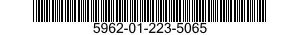 5962-01-223-5065